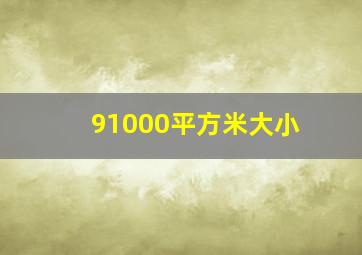 91000平方米大小